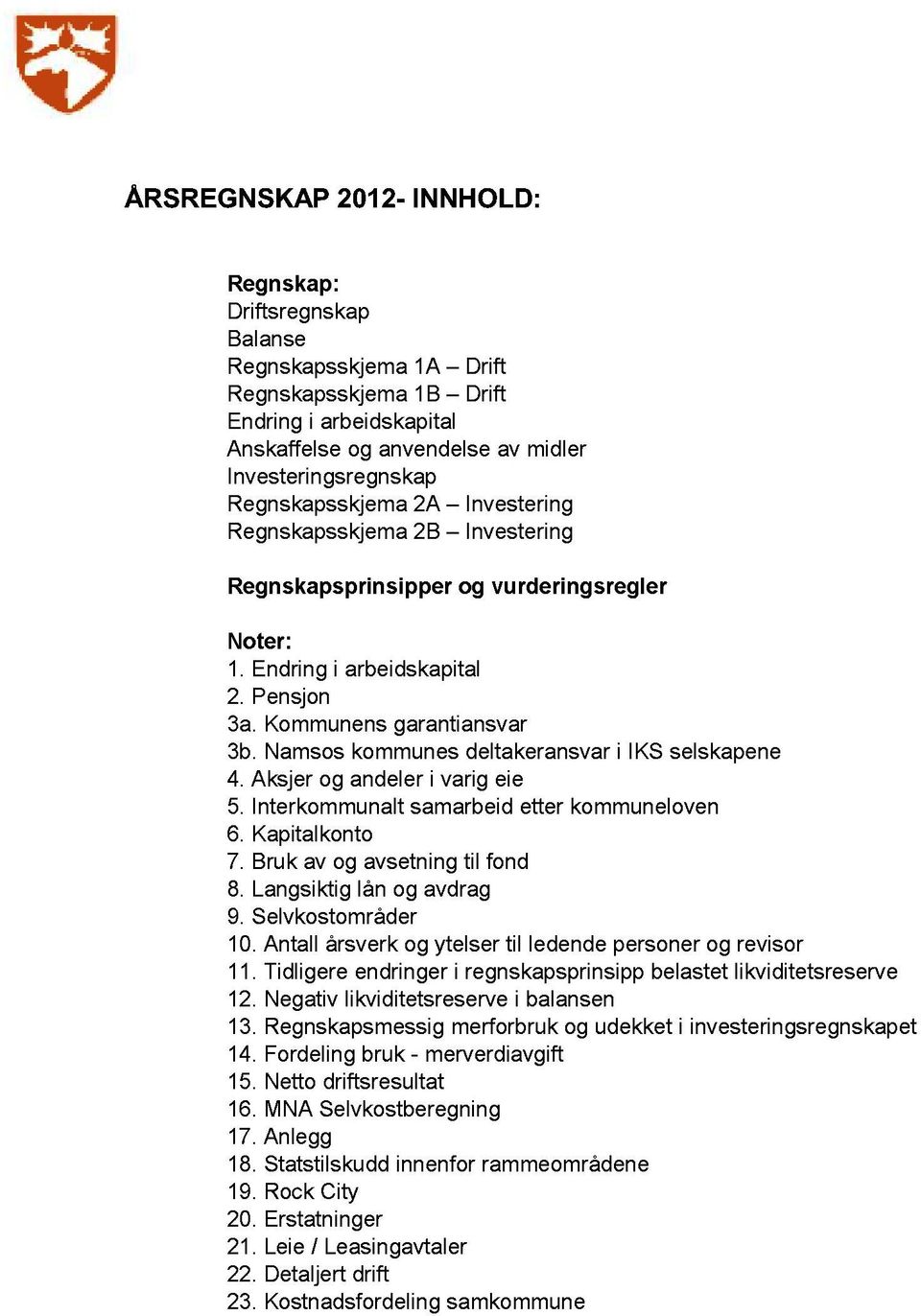 ÅRSREGNSKAP 2012- INNHOLD:

Regnskap:
Driftsregnskap
Balanse
Regnskapsskjema 1A – Drift
Regnskapsskjema 1B – Drift
Endring i arbeidskapital
Anskaffelse og anvendelse av midler
Investeringsregnskap
Regnskapsskjema 2A – Investering
Regnskapsskjema 2B – Investering

Regnskapsprinsipper og vurderingsregler

Noter:
1. Endring i arbeidskapital
2. Pensjon
3a. Kommunens garantiansvar
3b. Namsos kommunes deltakeransvar i IKS selskapene
4. Aksjer og andeler i varig eie
5. Interkommunalt samarbeid etter kommuneloven
6. Kapitalkonto
7. Bruk av og avsetning til fond
8. Langsiktig lån og avdrag
9. Selvkostområder
10. Antall årsverk og ytelser til ledende personer og revisor
11. Tidligere endringer i regnskapsprinsipp belastet likviditetsreserve
12. Negativ likviditetsreserve i balansen
13. Regnskapsmessig merforbruk og udekket i investeringsregnskapet
14. Fordeling bruk - merverdiavgift
15. Netto driftsresultat
16. MNA Selvkostberegning
17. Anlegg
18. Statstilskudd innenfor rammeområdene
19. Rock City
20. Erstatninger
21. Leie / Leasingavtaler
22. Detaljert drift
23. Kostnadsfordeling samkommune